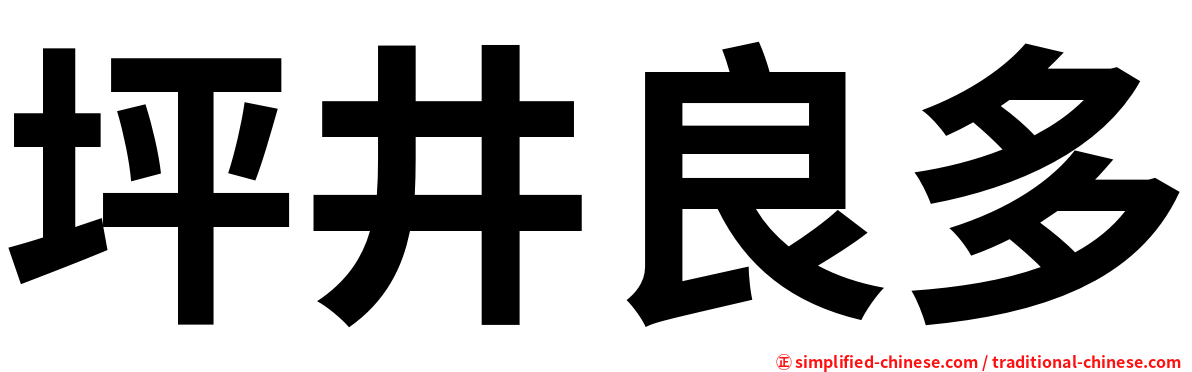 坪井良多

㊣ simplified-chinese.com / traditional-chinese.com